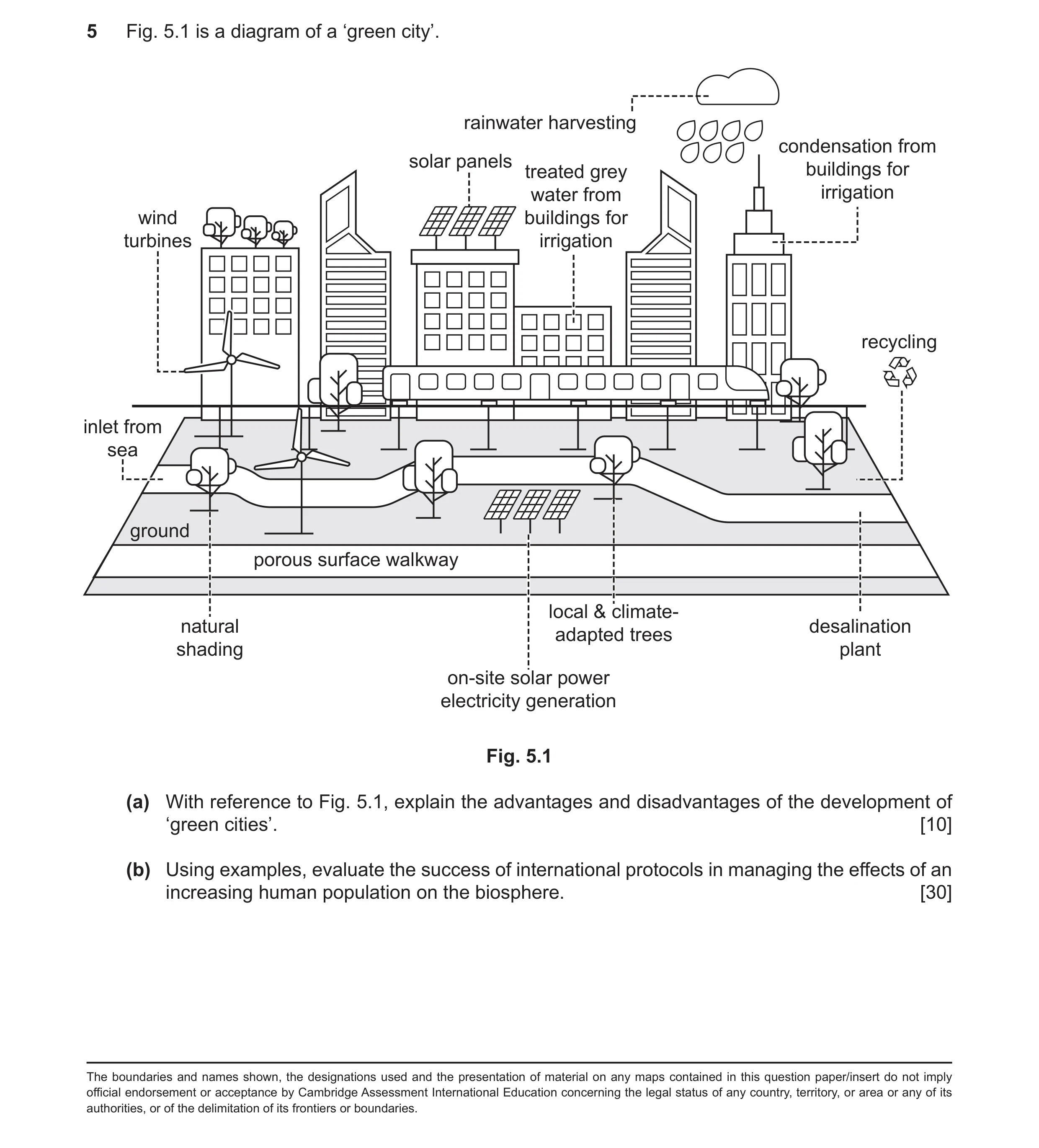 5 Fig. 5.1 is a diagram of a ‘green city’.

rainwater harvesting

solar panels

treated grey water from buildings for irrigation

condensation from buildings for irrigation

wind turbines

recycling

inlet from sea

ground

porous surface walkway

natural shading

local & climate-adapted trees

desalination plant

on-site solar power electricity generation

Fig. 5.1

(a) With reference to Fig. 5.1, explain the advantages and disadvantages of the development of ‘green cities’. [10]

(b) Using examples, evaluate the success of international protocols in managing the effects of an increasing human population on the biosphere. [30]

The boundaries and names shown, the designations used and the presentation of material on any maps contained in this question paper/insert do not imply official endorsement or acceptance by Cambridge Assessment International Education concerning the legal status of any country, territory, or area or any of its authorities, or of the delimitation of its frontiers or boundaries.